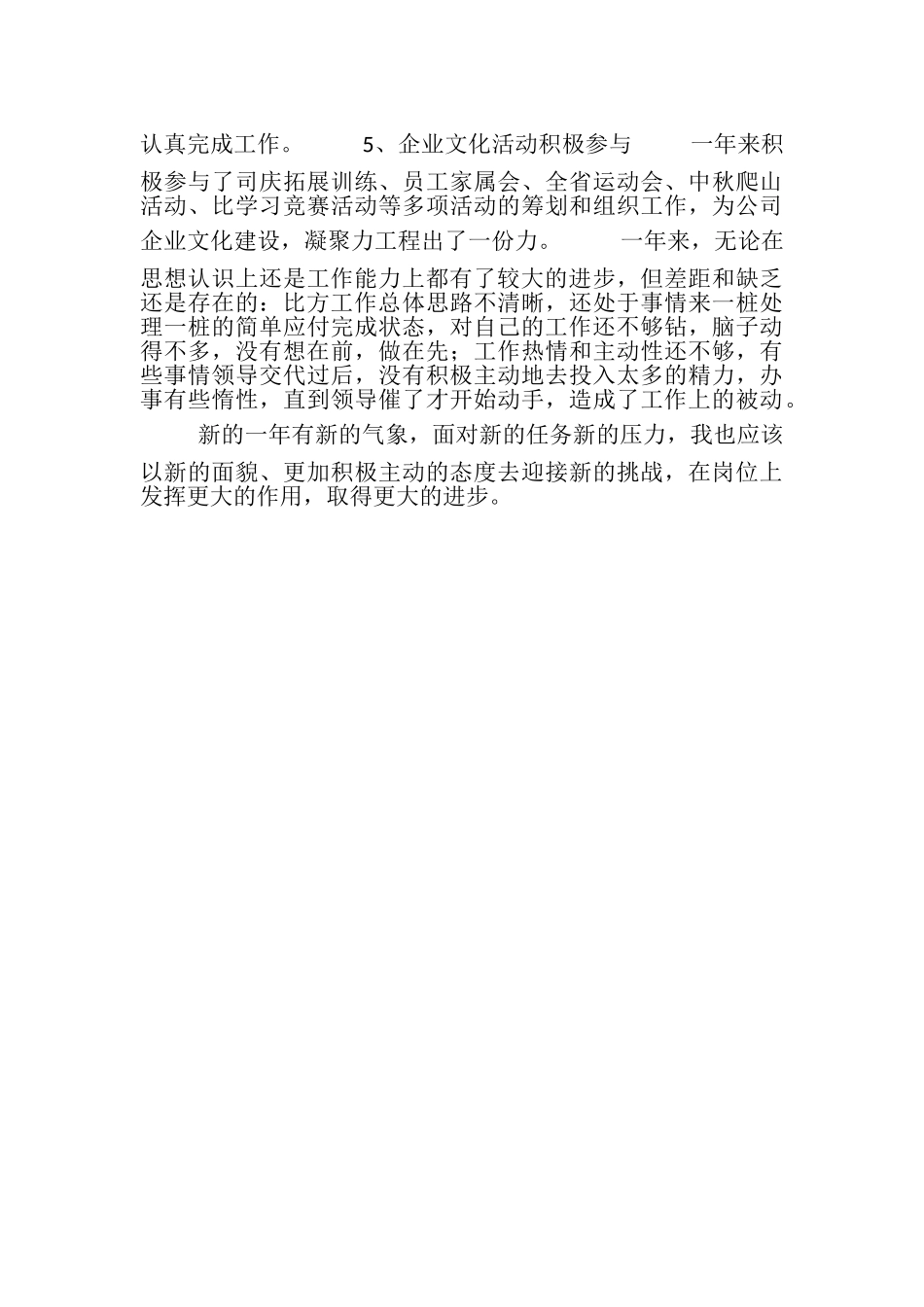 认真完成工作。 5、企业文化活动积极参与 一年来积极参与了司庆拓展训练、员工家属会、全省运动会、中秋爬山活动、比学习竞赛活动等多项活动的筹划和组织工作，为公司企业文化建设，凝聚力工程出了一份力。 一年来，无论在思想认识上还是工作能力上都有了较大的进步，但差距和缺乏还是存在的：比方工作总体思路不清晰，还处于事情来一桩处理一桩的简单应付完成状态，对自己的工作还不够钻，脑子动得不多，没有想在前，做在先；工作热情和主动性还不够，有些事情领导交代过后，没有积极主动地去投入太多的精力，办事有些惰性，直到领导催了才开始动手，造成了工作上的被动。

新的一年有新的气象，面对新的任务新的压力，我也应该以新的面貌、更加积极主动的态度去迎接新的挑战，在岗位上发挥更大的作用，取得更大的进步。